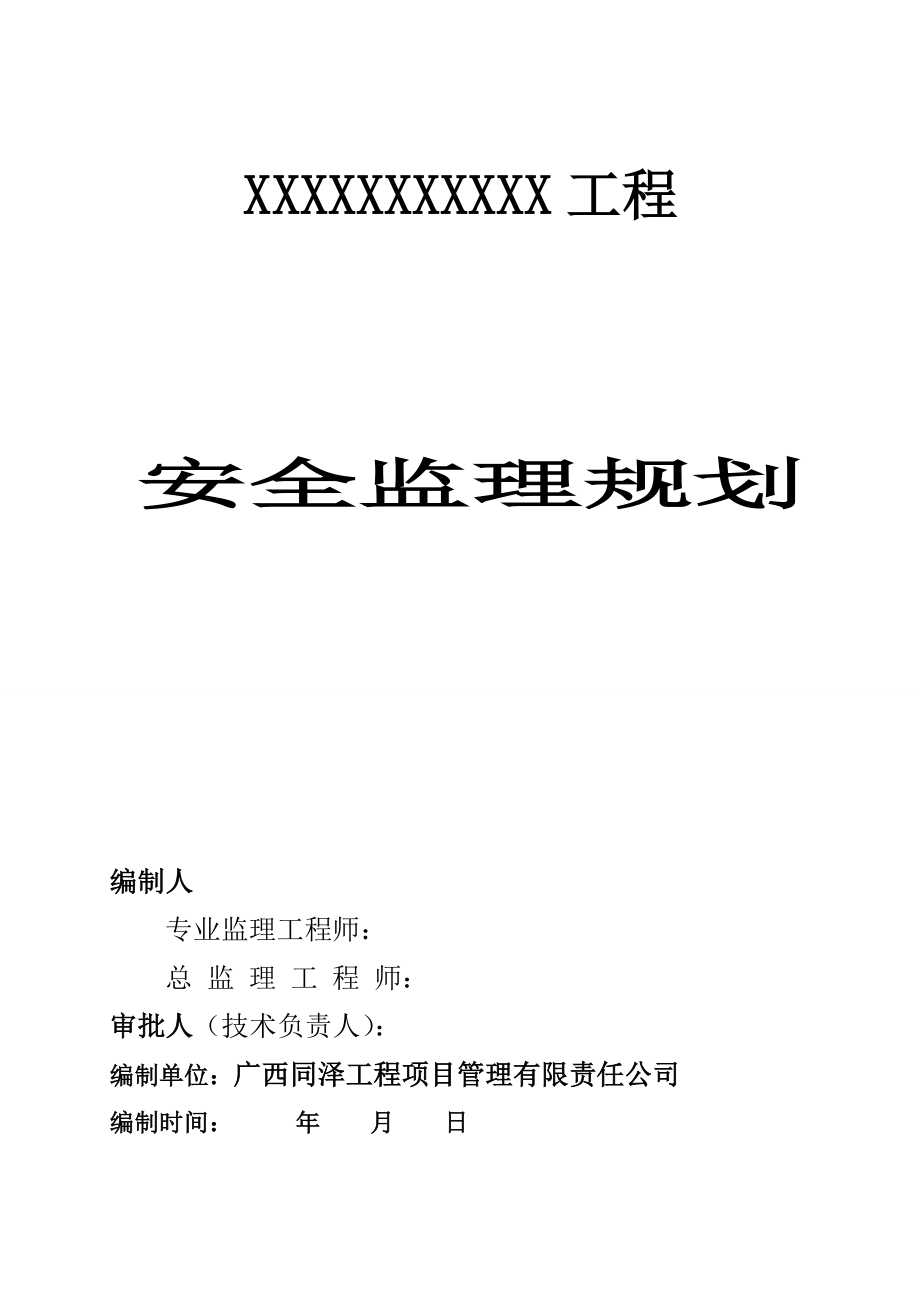 XXXXXXXXXXXX 工程

安全监理规划

编制人

专业监理工程师：

总 监 理 工 程 师：

审批人（技术负责人）：

编制单位：广西同泽工程项目管理有限责任公司

编制时间：　　年　　月　　日